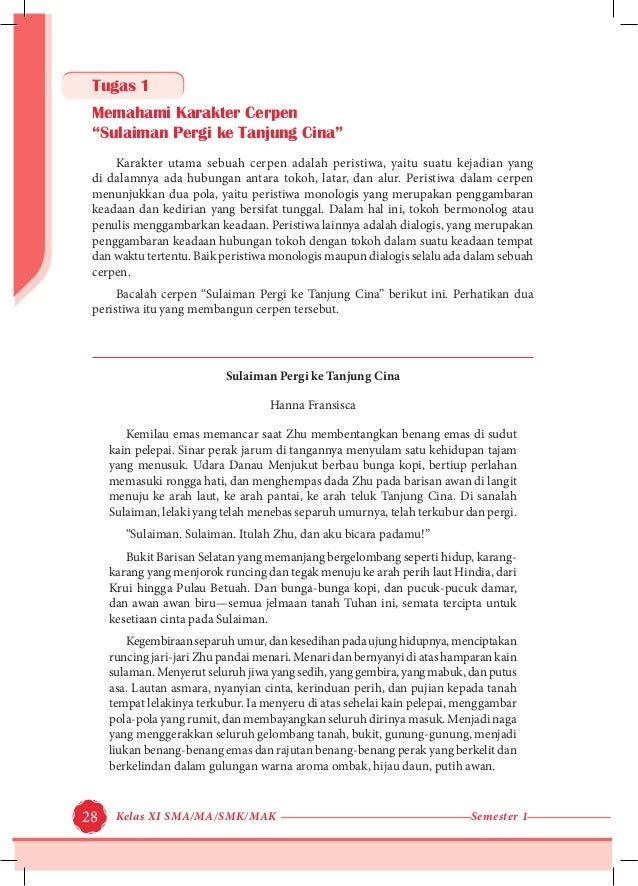 Tugas 1

Memahami Karakter Cerpen
“Sulaiman Pergi ke Tanjung Cina”

Karakter utama sebuah cerpen adalah peristiwa, yaitu suatu kejadian yang di dalamnya ada hubungan antara tokoh, latar, dan alur. Peristiwa dalam cerpen menunjukkan dua pola, yaitu peristiwa monologis yang merupakan penggambaran keadaan dan kedirian yang bersifat tunggal. Dalam hal ini, tokoh bermonolog atau penulis menggambarkan keadaan. Peristiwa lainnya adalah dialogis, yang merupakan penggambaran keadaan hubungan tokoh dengan tokoh dalam suatu keadaan tempat dan waktu tertentu. Baik peristiwa monologis maupun dialogis selalu ada dalam sebuah cerpen.

Bacalah cerpen “Sulaiman Pergi ke Tanjung Cina” berikut ini. Perhatikan dua peristiwa itu yang membangun cerpen tersebut.

Sulaiman Pergi ke Tanjung Cina

Hanna Fransisca

Kemilau emas memancar saat Zhu membentangkan benang emas di sudut kain pelepai. Sinar perak jarum di tangannya menyulam satu kehidupan tajam yang menusuk. Udara Danau Menjukut berbau bunga kopi, bertiup perlahan memasuki rongga hati, dan menghempas dada Zhu pada barisan awan di langit menuju ke arah laut, ke arah pantai, ke arah teluk Tanjung Cina. Di sanalah Sulaiman, lelaki yang telah menebas separuh umurnya, telah terkubur dan pergi.

"Sulaiman. Sulaiman. Itulah Zhu, dan aku bicara padamu!”

Bukit Barisan Selatan yang memanjang bergelombang seperti hidup, karang-karang yang menjorok runcing dan tegak menuju ke arah perih laut Hindia, dari Krui hingga Pulau Betuah. Dan bunga-bunga kopi, dan pucuk-pucuk damar, dan awan awan biru—semua jelmaan tanah Tuhan ini, semata tercipta untuk kesetiaan cinta pada Sulaiman.

Kegembiraan separuh umur, dan kesedihan pada ujung hidupnya, menciptakan runcing jari-jari Zhu pandai menari. Menari dan bernyanyi di atas hamparan kain sulaman. Menyerut seluruh jiwa yang sedih, yang gembira, yang mabuk, dan putus asa. Lautan asmara, nyanyian cinta, kerinduan perih, dan pujian kepada tanah tempat lelakinya terkubur. Ia menyeru di atas sehelai kain pelepai, menggambar pola-pola yang rumit, dan membayangkan seluruh dirinya masuk. Menjadi naga yang menggerakkan seluruh gelombang tanah, bukit, gunung-gunung, menjadi liukan benang-benang emas dan rajutan benang-benang perak yang berkelit dan berkelindan dalam gulungan warna aroma ombak, hijau daun, putih awan.

28 Kelas XI SMA/MA/SMK/MAK Semester 1